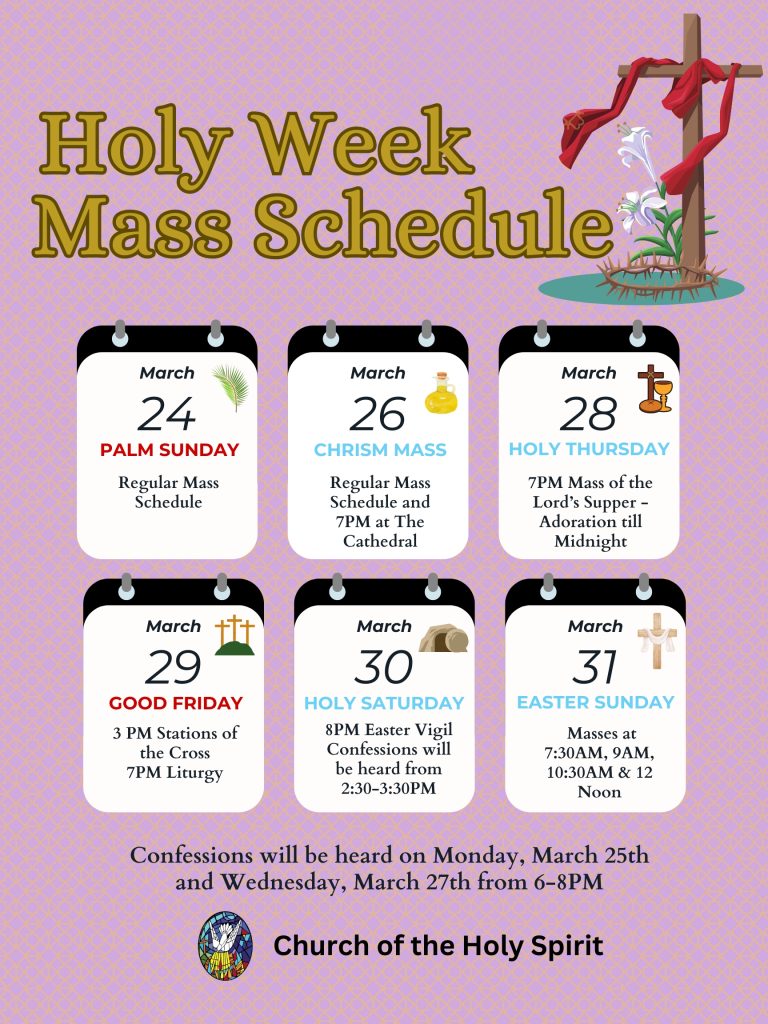 Holy Week Mass Schedule

March
24
PALM SUNDAY
Regular Mass Schedule

March
26
CHRISM MASS
Regular Mass Schedule and 7PM at The Cathedral

March
28
HOLY THURSDAY
7PM Mass of the Lord's Supper - Adoration till Midnight

March
29
GOOD FRIDAY
3 PM Stations of the Cross
7PM Liturgy

March
30
HOLY SATURDAY
8PM Easter Vigil Confessions will be heard from 2:30-3:30PM

March
31
EASTER SUNDAY
Masses at 7:30AM, 9AM, 10:30AM & 12 Noon

Confessions will be heard on Monday, March 25th and Wednesday, March 27th from 6-8PM

Church of the Holy Spirit